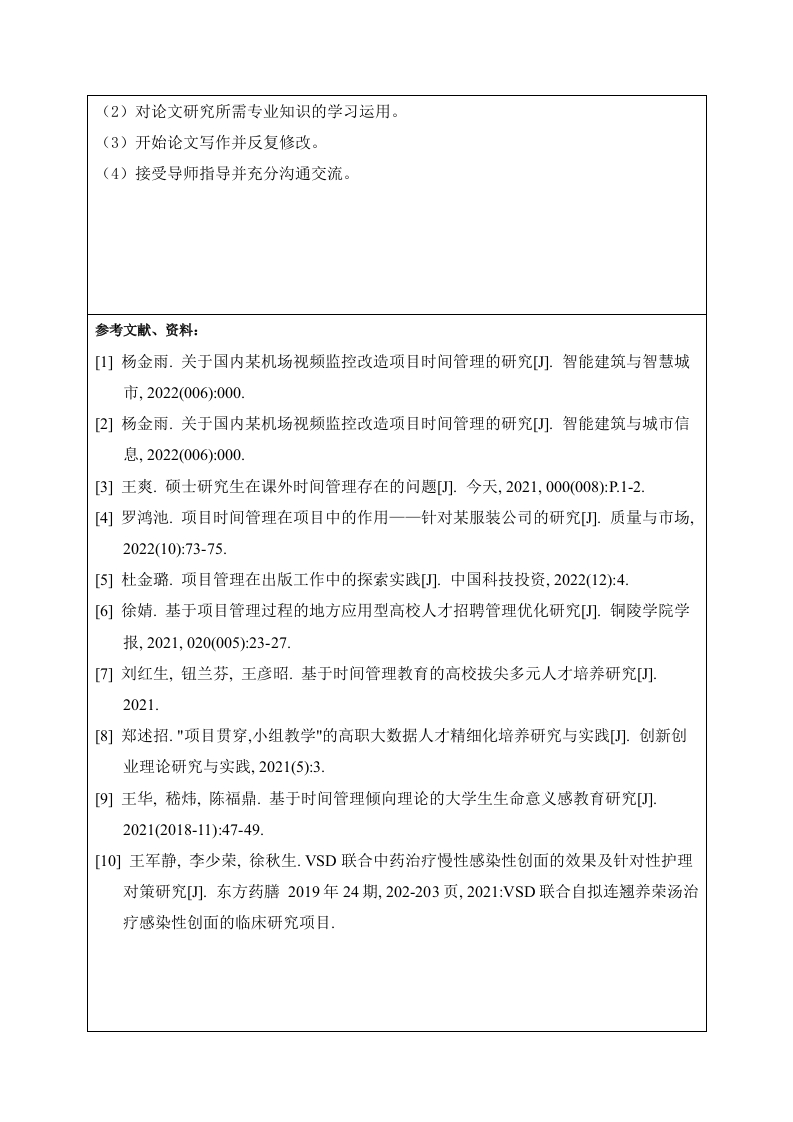 （2）对论文研究所需专业知识的学习运用。
（3）开始论文写作并反复修改。
（4）接受导师指导并充分沟通交流。

参考文献、资料：
[1] 杨金雨. 关于国内某机场视频监控改造项目时间管理的研究[J]. 智能建筑与智慧城市, 2022(006):000.
[2] 杨金雨. 关于国内某机场视频监控改造项目时间管理的研究[J]. 智能建筑与城市信息, 2022(006):000.
[3] 王爽. 硕士研究生在课外时间管理存在的问题[J]. 今天, 2021, 000(008):P.1-2.
[4] 罗鸿池. 项目时间管理在项目中的作用——针对某服装公司的研究[J]. 质量与市场, 2022(10):73-75.
[5] 杜金璐. 项目管理在出版工作中的探索实践[J]. 中国科技投资, 2022(12):4.
[6] 徐婧. 基于项目管理过程的地方应用型高校人才招聘管理优化研究[J]. 铜陵学院学报, 2021, 020(005):23-27.
[7] 刘红生, 钮兰芬, 王彦昭. 基于时间管理教育的高校拔尖多元人才培养研究[J]. 2021.
[8] 郑述招. "项目贯穿,小组教学"的高职大数据人才精细化培养研究与实践[J]. 创新创业理论研究与实践, 2021(5):3.
[9] 王华, 嵇炜, 陈福鼎. 基于时间管理倾向理论的大学生生命意义感教育研究[J]. 2021(2018-11):47-49.
[10] 王军静, 李少荣, 徐秋生. VSD 联合中药治疗慢性感染性创面的效果及针对性护理对策研究[J]. 东方药膳 2019 年 24 期, 202-203 页, 2021:VSD 联合自拟连翘养荣汤治疗感染性创面的临床研究项目.